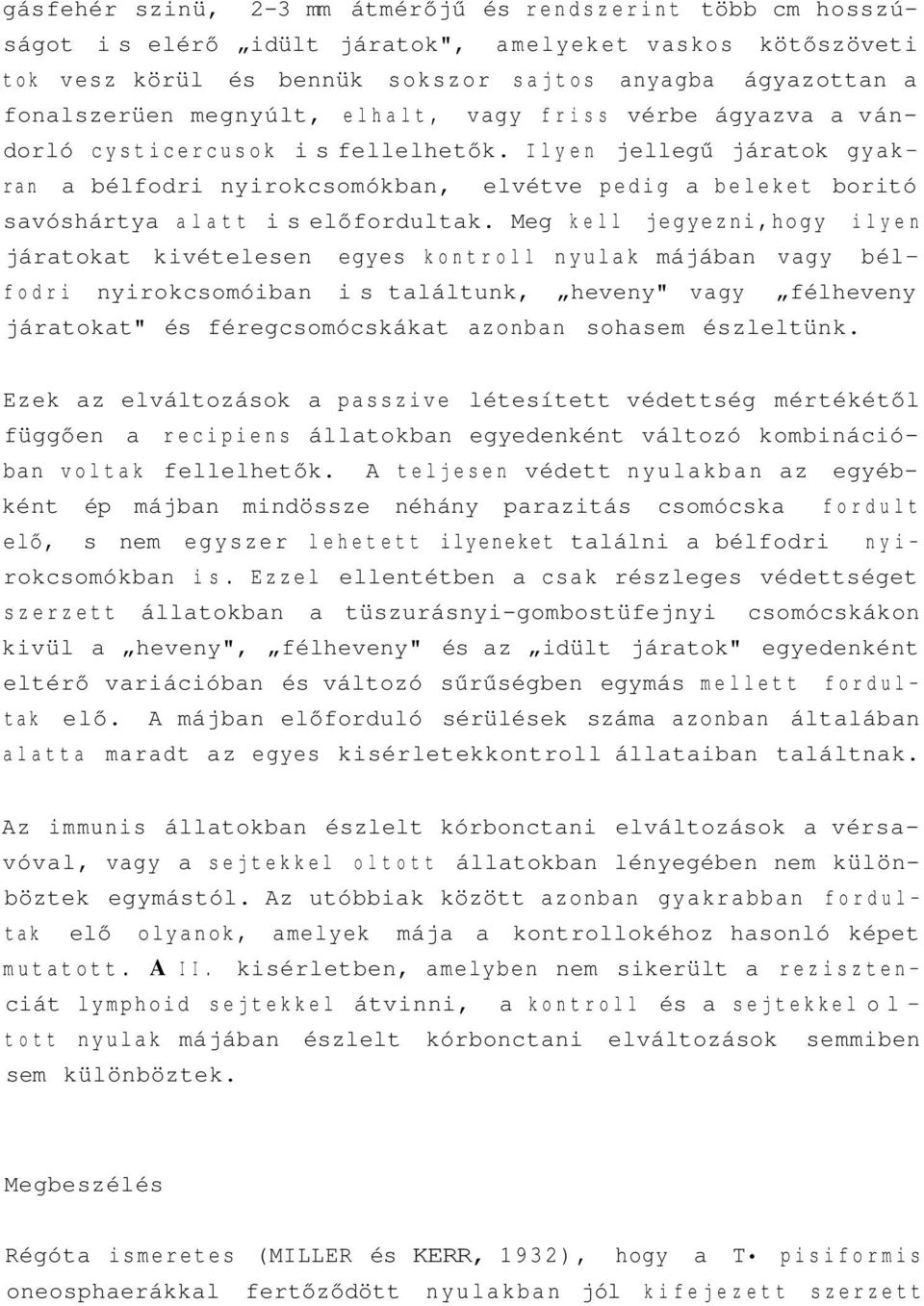 gásfehér szinü, 2-3 mm átmérőjű és rendszerint több cm hosszúságot is elérő „idült járatok", amelyeket vaskos kötőszöveti tok vesz körül és bennük sokszor sajtos anyagba ágyazottan a fonalszerüen megnyúlt, elhalt, vagy friss vérbe ágyazva a vándorló cysticercusok is fellelhetők. Ilyen jellegű járatok gyakran a bélfodri nyirokcsomókban, elvétve pedig a beleket boritó savóshártya alatt is előfordultak. Meg kell jegyezni,hogy ilyen járatokat kivételesen egyes kontroll nyulak májában vagy bélfodri nyirokcsomóiban is találtunk, „heveny" vagy „félheveny járatokat" és féregcsomócskákat azonban sohasem észleltünk.

Ezek az elváltozások a passzive létesített védettség mértékétől függően a recipiens állatokban egyedenként változó kombinációban voltak fellelhetők. A teljesen védett nyulakban az egyébként ép májban mindössze néhány parazitás csomócska fordult elő, s nem egyszer lehetett ilyeneket találni a bélfodri nyirokcsomókban is. Ezzel ellentétben a csak részleges védettséget szerzett állatokban a tüszurásnyi-gombostüfejnyi csomócskákon kivül a „heveny", „félheveny" és az „idült járatok" egyedenként eltérő variációban és változó sűrűségben egymás mellett fordultak elő. A májban előforduló sérülések száma azonban általában alatta maradt az egyes kisérletekkontroll állataiban találtnak.

Az immunis állatokban észlelt kórbonctani elváltozások a vérsavóval, vagy a sejtekkel oltott állatokban lényegében nem különböztek egymástól. Az utóbbiak között azonban gyakrabban fordultak elő olyanok, amelyek mája a kontrollokéhoz hasonló képet mutatott. A II. kisérletben, amelyben nem sikerült a rezisztenciát lymphoid sejtekkel átvinni, a kontroll és a sejtekkel oltott nyulak májában észlelt kórbonctani elváltozások semmiben sem különböztek.

Megbeszélés

Régóta ismeretes (MILLER és KERR, 1932), hogy a T• pisiformis oneosphaerákkal fertőződött nyulakban jól kifejezett szerzett